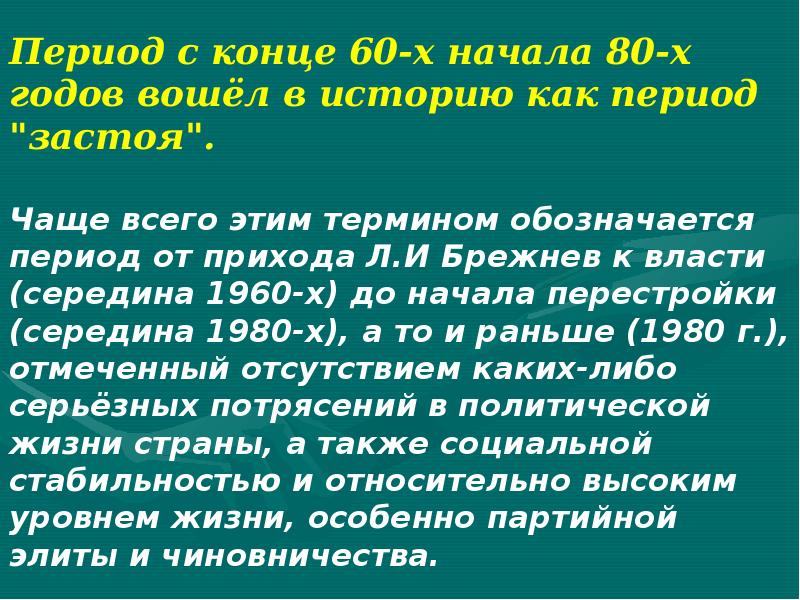 Период с конце 60-х начала 80-х годов вошёл в историю как период "застоя".

Чаще всего этим термином обозначается период от прихода Л.И Брежнев к власти (середина 1960-х) до начала перестройки (середина 1980-х), а то и раньше (1980 г.), отмеченный отсутствием каких-либо серьёзных потрясений в политической жизни страны, а также социальной стабильностью и относительно высоким уровнем жизни, особенно партийной элиты и чиновничества.